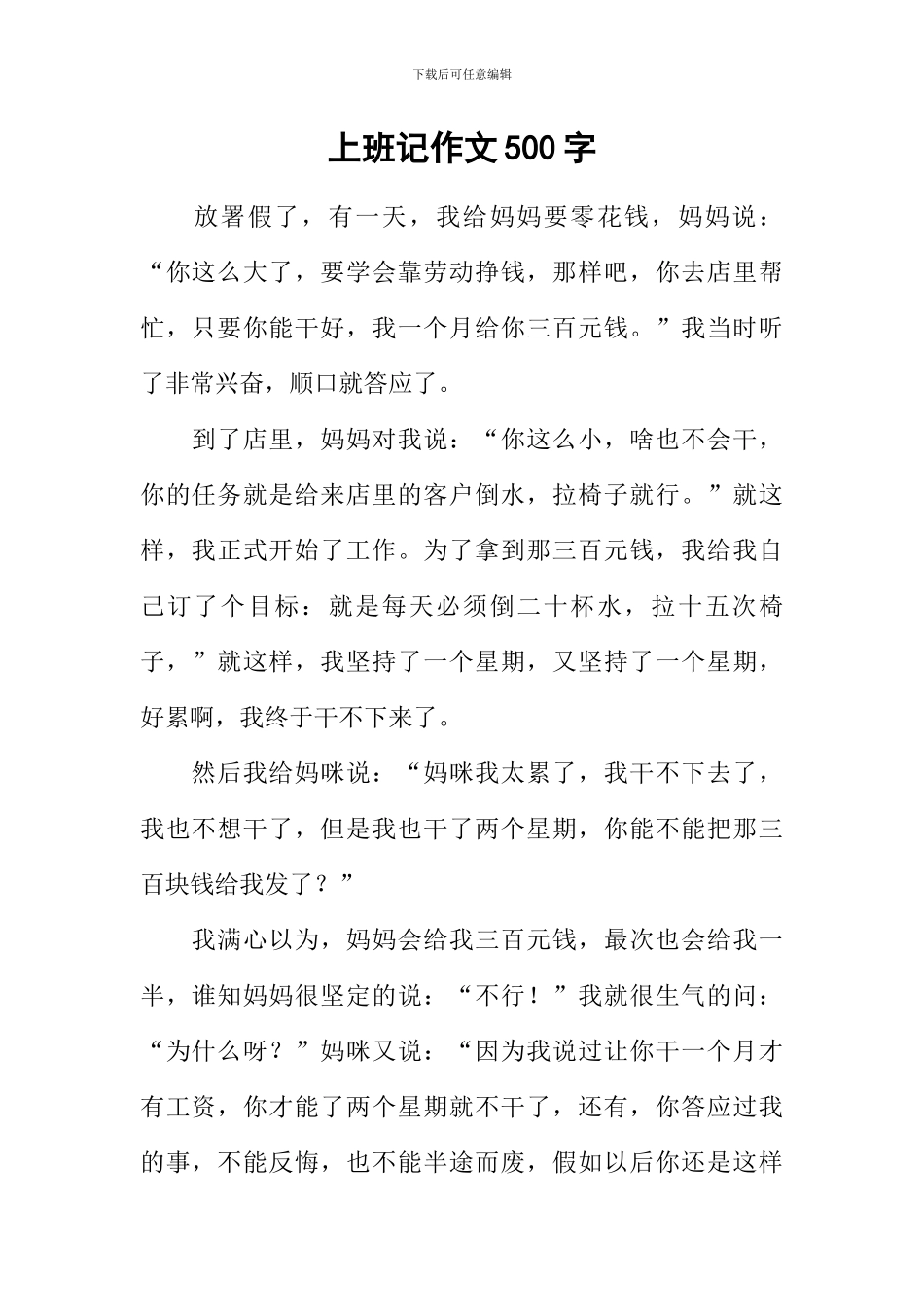 下载后可任意编辑

上班记作文500字

放署假了，有一天，我给妈妈要零花钱，妈妈说：“你这么大了，要学会靠劳动挣钱，那样吧，你去店里帮忙，只要你能干好，我一个月给你三百元钱。”我当时听了非常兴奋，顺口就答应了。

到了店里，妈妈对我说：“你这么小，啥也不会干，你的任务就是给来店里的客户倒水，拉椅子就行。”就这样，我正式开始了工作。为了拿到那三百元钱，我给我自己订了个目标：就是每天必须倒二十杯水，拉十五次椅子，”就这样，我坚持了一个星期，又坚持了一个星期，好累啊，我终于干不下来了。

然后我给妈咪说：“妈咪我太累了，我干不下去了，我也不想干了，但是我也干了两个星期，你能不能把那三百块钱给我发了？”

我满心以为，妈妈会给我三百元钱，最次也会给我一半，谁知妈妈很坚定的说：“不行！”我就很生气的问：“为什么呀？”妈咪又说：“因为我说过让你干一个月才有工资，你才能了两个星期就不干了，还有，你答应过我的事，不能反悔，也不能半途而废，假如以后你还是这样